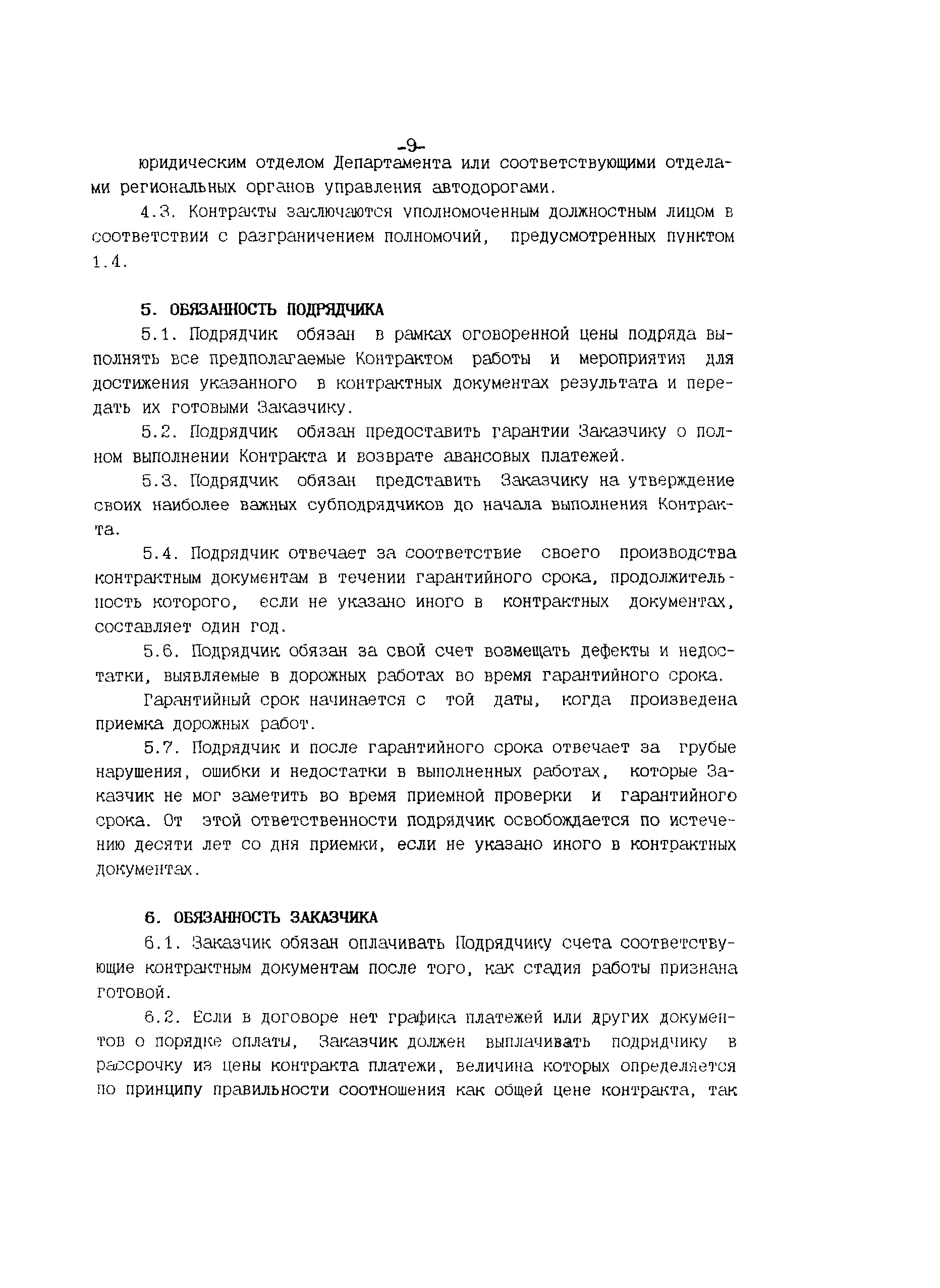 -9-

юридическим отделом Департамента или соответствующими отделами региональных органов управления автодорогами.

4.3. Контракты заключаются уполномоченным должностным лицом в соответствии с разграничением полномочий, предусмотренных пунктом 1.4.

5. ОБЯЗАННОСТЬ ПОДРЯДЧИКА

5.1. Подрядчик обязан в рамках оговоренной цены подряда выполнять все предполагаемые Контрактом работы и мероприятия для достижения указанного в контрактных документах результата и передать их готовыми Заказчику.

5.2. Подрядчик обязан предоставить гарантии Заказчику о полном выполнении Контракта и возврате авансовых платежей.

5.3. Подрядчик обязан представить Заказчику на утверждение своих наиболее важных субподрядчиков до начала выполнения Контракта.

5.4. Подрядчик отвечает за соответствие своего производства контрактным документам в течении гарантийного срока, продолжительность которого, если не указано иного в контрактных документах, составляет один год.

5.6. Подрядчик обязан за свой счет возмещать дефекты и недостатки, выявляемые в дорожных работах во время гарантийного срока.

Гарантийный срок начинается с той даты, когда произведена приемка дорожных работ.

5.7. Подрядчик и после гарантийного срока отвечает за грубые нарушения, ошибки и недостатки в выполненных работах, которые Заказчик не мог заметить во время приемной проверки и гарантийного срока. От этой ответственности подрядчик освобождается по истечению десяти лет со дня приемки, если не указано иного в контрактных документах.

6. ОБЯЗАННОСТЬ ЗАКАЗЧИКА

6.1. Заказчик обязан оплачивать Подрядчику счета соответствующие контрактным документам после того, как стадия работы признана готовой.

6.2. Если в договоре нет графика платежей или других документов о порядке оплаты, Заказчик должен выплачивать подрядчику в рассрочку из цены контракта платежи, величина которых определяется по принципу правильности соотношения как общей цене контракта, так